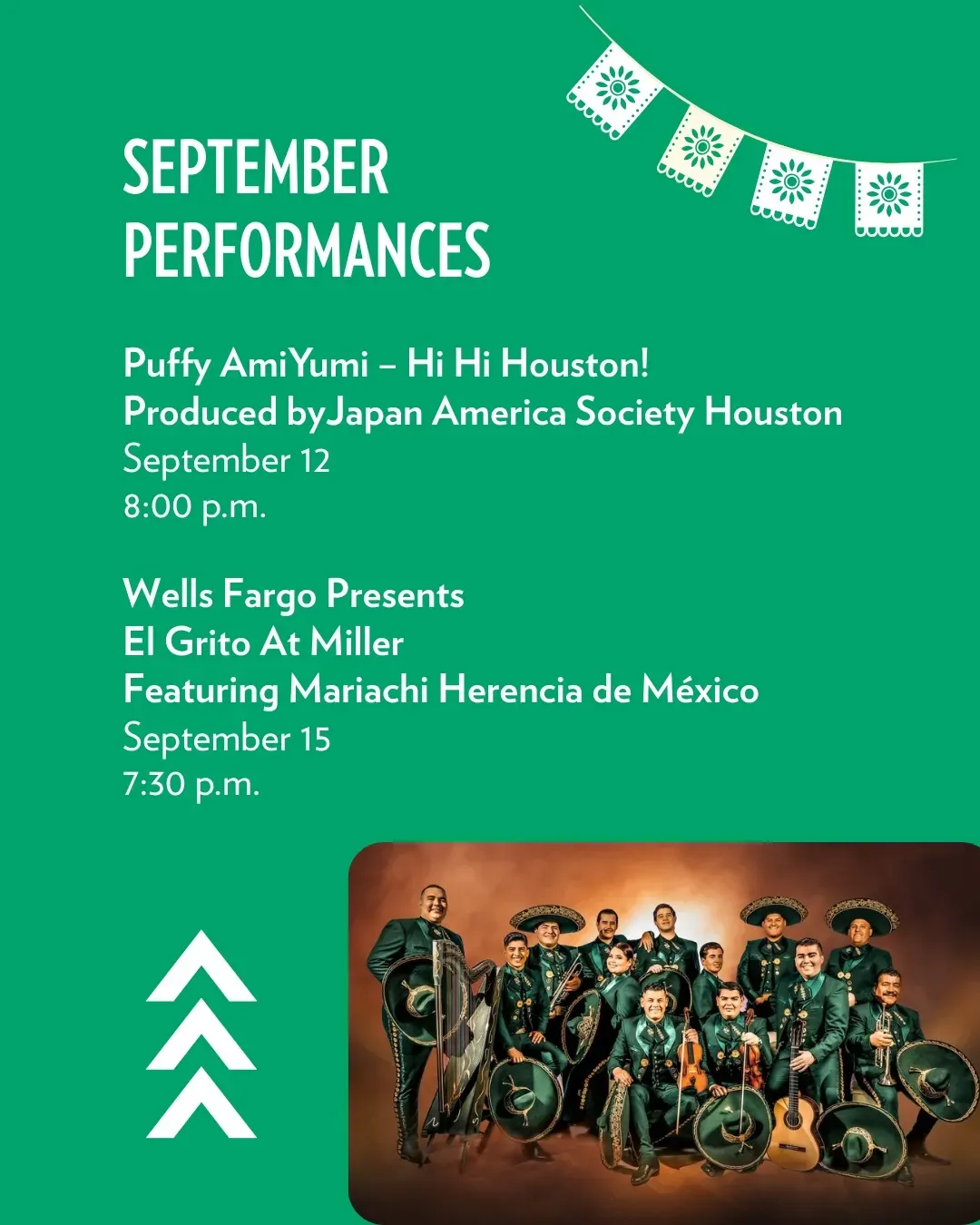 SEPTEMBER PERFORMANCES

Puffy AmiYumi – Hi Hi Houston!
Produced byJapan America Society Houston
September 12
8:00 p.m.

Wells Fargo Presents
El Grito At Miller
Featuring Mariachi Herencia de México
September 15
7:30 p.m.